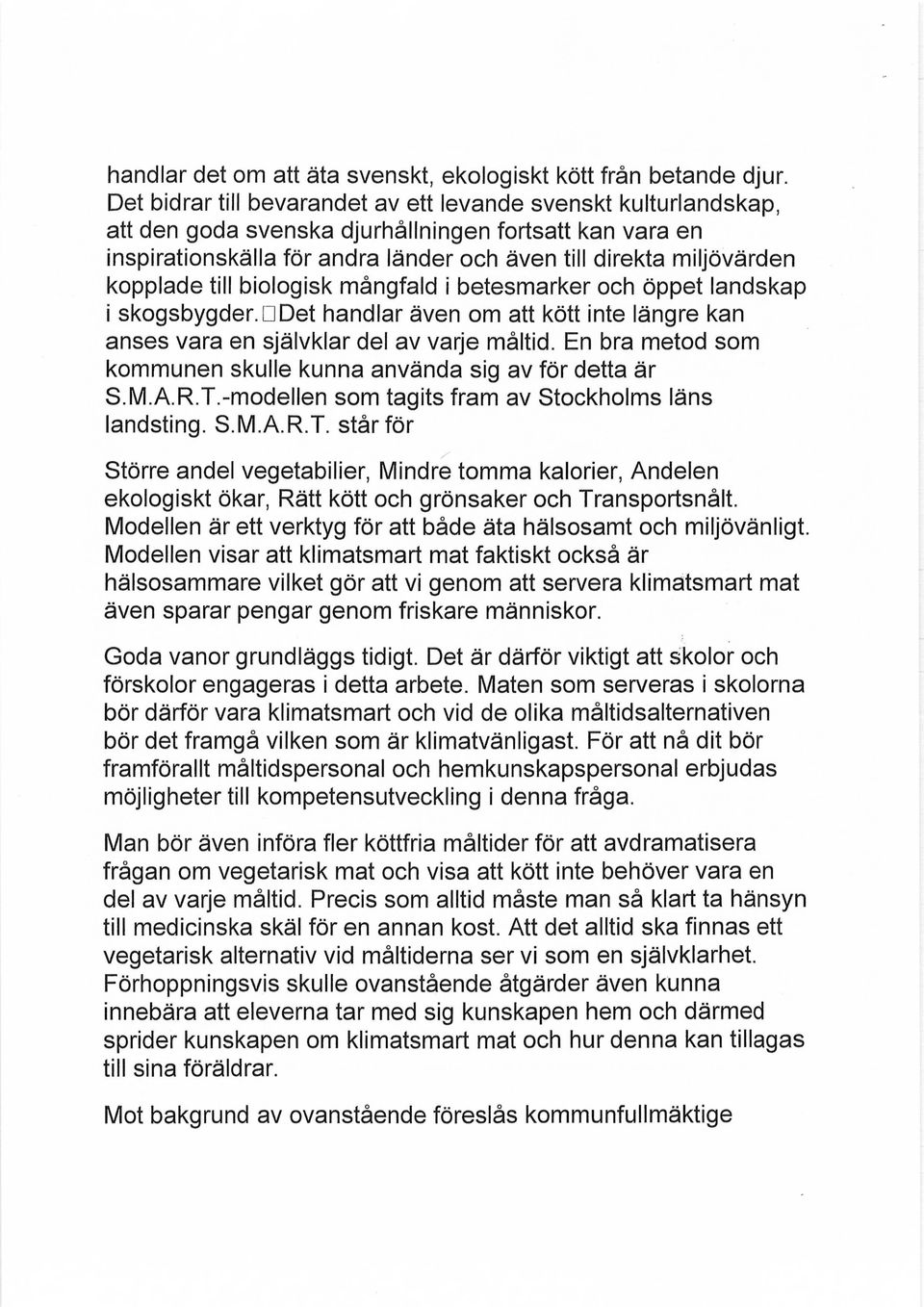 handlar det om att äta svenskt, ekologiskt kött från betande djur. Det bidrar till bevarandet av ett levande svenskt kulturlandskap, att den goda svenska djurhållningen fortsatt kan vara en inspirationskälla för andra länder och även till direkta miljövärden kopplade till biologisk mångfald i betesmarker och öppet landskap i skogsbygder.□Det handlar även om att kött inte längre kan anses vara en självklar del av varje måltid. En bra metod som kommunen skulle kunna använda sig av för detta är S.M.A.R.T.-modellen som tagits fram av Stockholms läns landsting. S.M.A.R.T. står för

Större andel vegetabilier, Mindre tomma kalorier, Andelen ekologiskt ökar, Rätt kött och grönsaker och Transportsnålt. Modellen är ett verktyg för att både äta hälsosamt och miljövänligt. Modellen visar att klimatsmart mat faktiskt också är hälsosammare vilket gör att vi genom att servera klimatsmart mat även sparar pengar genom friskare människor.

Goda vanor grundläggs tidigt. Det är därför viktigt att skolor och förskolor engageras i detta arbete. Maten som serveras i skolorna bör därför vara klimatsmart och vid de olika måltidsalternativen bör det framgå vilken som är klimatvänligast. För att nå dit bör framförallt måltidspersonal och hemkunskapspersonal erbjudas möjligheter till kompetensutveckling i denna fråga.

Man bör även införa fler köttfria måltider för att avdramatisera frågan om vegetarisk mat och visa att kött inte behöver vara en del av varje måltid. Precis som alltid måste man så klart ta hänsyn till medicinska skäl för en annan kost. Att det alltid ska finnas ett vegetarisk alternativ vid måltiderna ser vi som en självklarhet. Förhoppningsvis skulle ovanstående åtgärder även kunna innebära att eleverna tar med sig kunskapen hem och därmed sprider kunskapen om klimatsmart mat och hur denna kan tillagas till sina föräldrar.

Mot bakgrund av ovanstående föreslås kommunfullmäktige